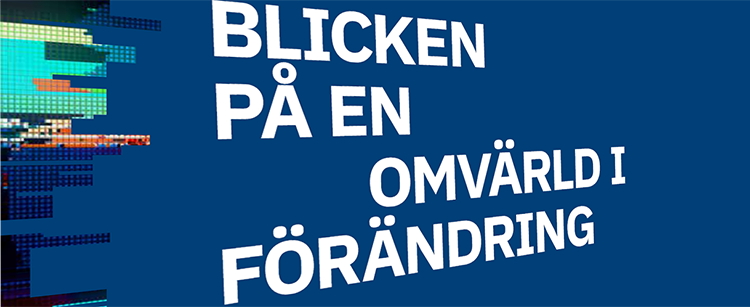 BLICKEN PÅ EN OMVÄRLD I FÖRÄNDRING